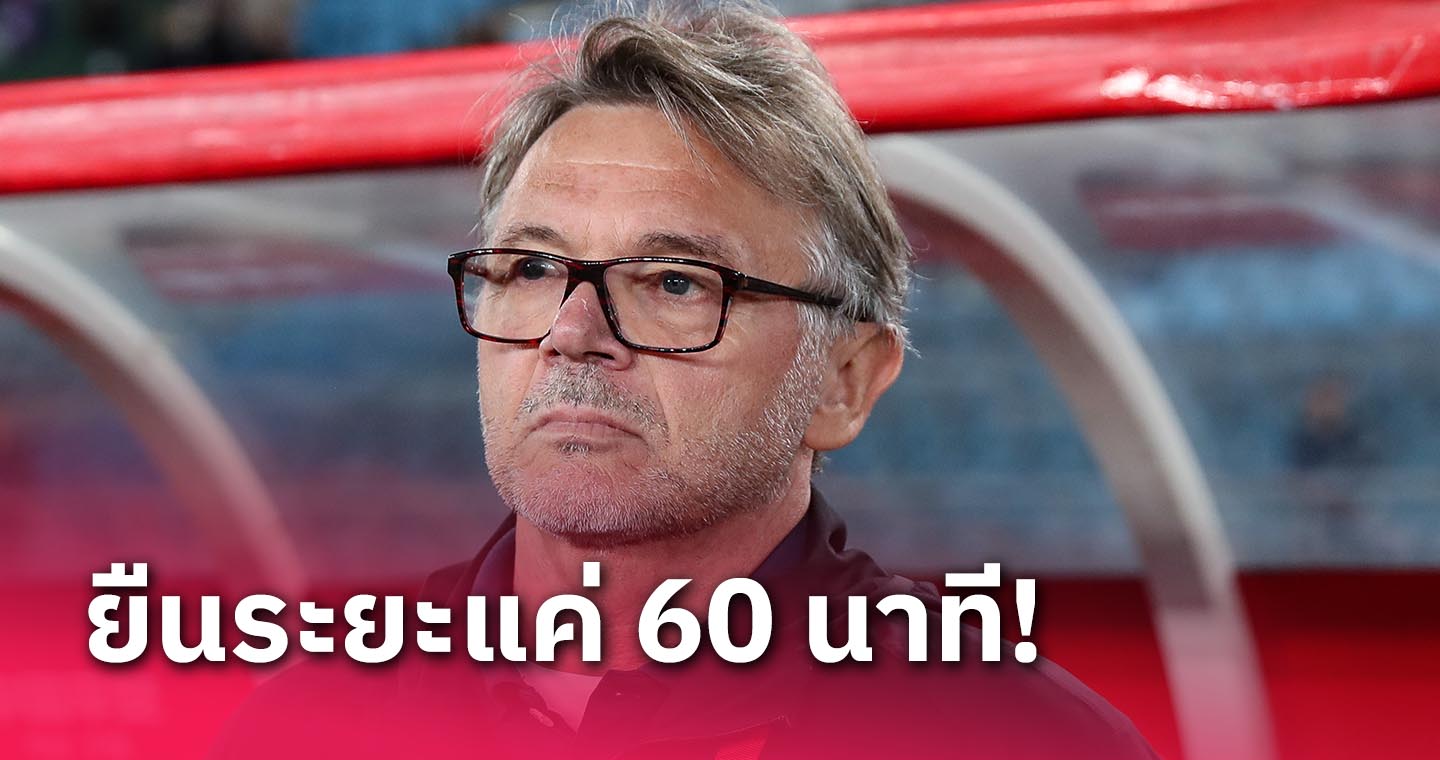 ยืนระยะแค่ 60 นาที!